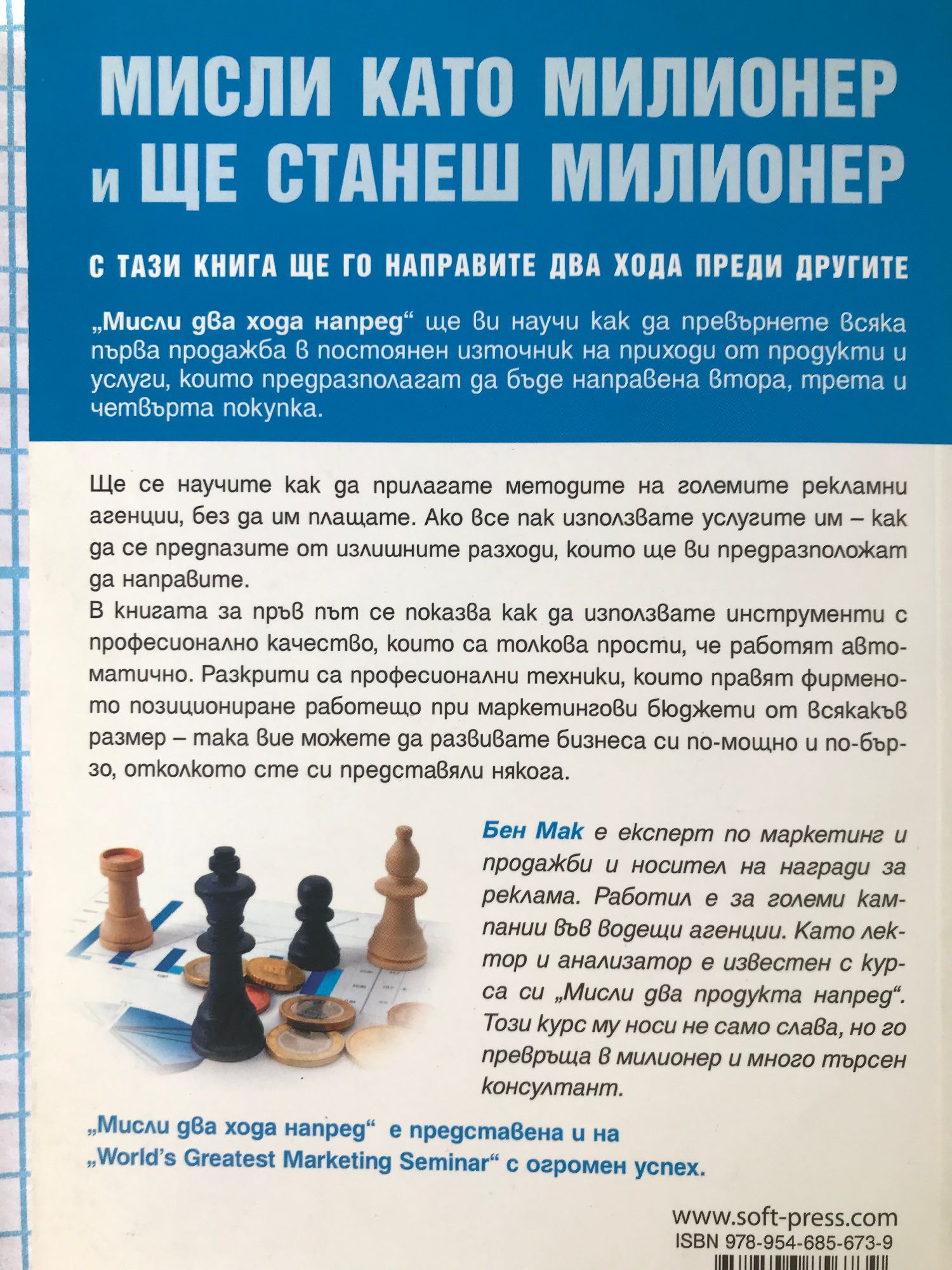 МИСЛИ КАТО МИЛИОНЕР и ЩЕ СТАНЕШ МИЛИОНЕР

С ТАЗИ КНИГА ЩЕ ГО НАПРАВИТЕ ДВА ХОДА ПРЕДИ ДРУГИТЕ

„Мисли два хода напред“ ще ви научи как да превърнете всяка първа продажба в постоянен източник на приходи от продукти и услуги, които предразполагат да бъде направена втора, трета и четвърта покупка.

Ще се научите как да прилагате методите на големите рекламни агенции, без да им плащате. Ако все пак използвате услугите им – как да се предпазите от излишните разходи, които ще ви предразположат да направите.
В книгата за пръв път се показва как да използвате инструменти с професионално качество, които са толкова прости, че работят автоматично. Разкрити са професионални техники, които правят фирменото позициониране работещо при маркетингови бюджети от всякакъв размер – така вие можете да развивате бизнеса си по-мощно и по-бързо, отколкото сте си представяли някога.

Бен Мак е експерт по маркетинг и продажби и носител на награди за реклама. Работил е за големи кампании във водещи агенции. Като лектор и анализатор е известен с курса си „Мисли два продукта напред“. Този курс му носи не само слава, но го превръща в милионер и много търсен консултант.

„Мисли два хода напред“ е представена и на „World's Greatest Marketing Seminar“ с огромен успех.

www.soft-press.com
ISBN 978-954-685-673-9